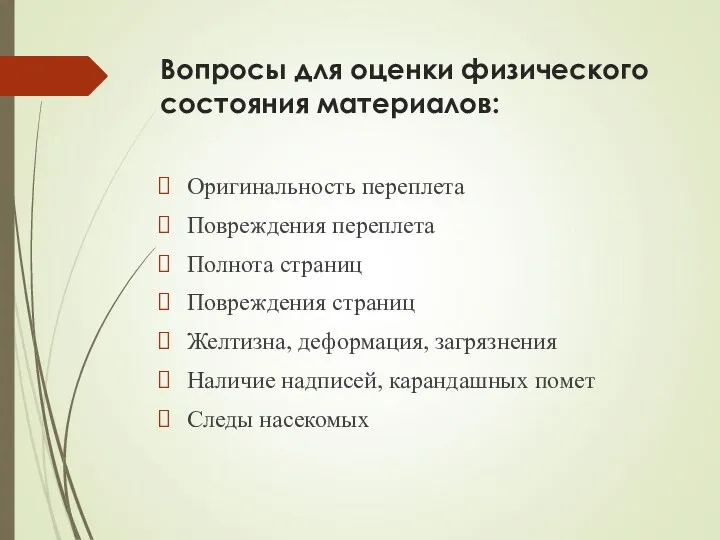 Вопросы для оценки физического состояния материалов:

Оригинальность переплета
Повреждения переплета
Полнота страниц
Повреждения страниц
Желтизна, деформация, загрязнения
Наличие надписей, карандашных помет
Следы насекомых